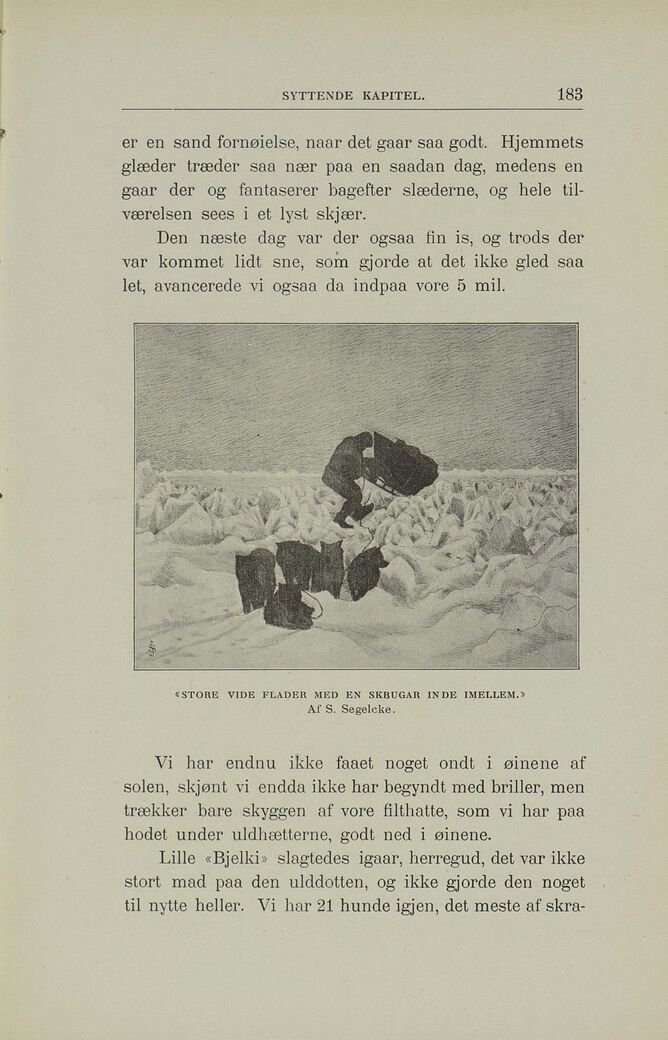 SYTTENDE KAPITEL. 183

er en sand fornøielse, naar det gaar saa godt. Hjemmets glæder træder saa nær paa en saadan dag, medens en gaar der og fantaserer bagefter slæderne, og hele tilværelsen sees i et lyst skjær.

Den næste dag var der ogsaa fin is, og trods der var kommet lidt sne, som gjorde at det ikke gled saa let, avancerede vi ogsaa da indpaa vore 5 mil.

«STORE VIDE FLADER MED EN SKRUGAR INDE IMELLEM.»
Af S. Segelcke.

Vi har endnu ikke faaet noget ondt i øinene af solen, skjønt vi endda ikke har begyndt med briller, men trækker bare skyggen af vore filthatte, som vi har paa hodet under uldhætterne, godt ned i øinene.

Lille «Bjelki» slagtedes igaar, herregud, det var ikke stort mad paa den ulddotten, og ikke gjorde den noget til nytte heller. Vi har 21 hunde igjen, det meste af skra-